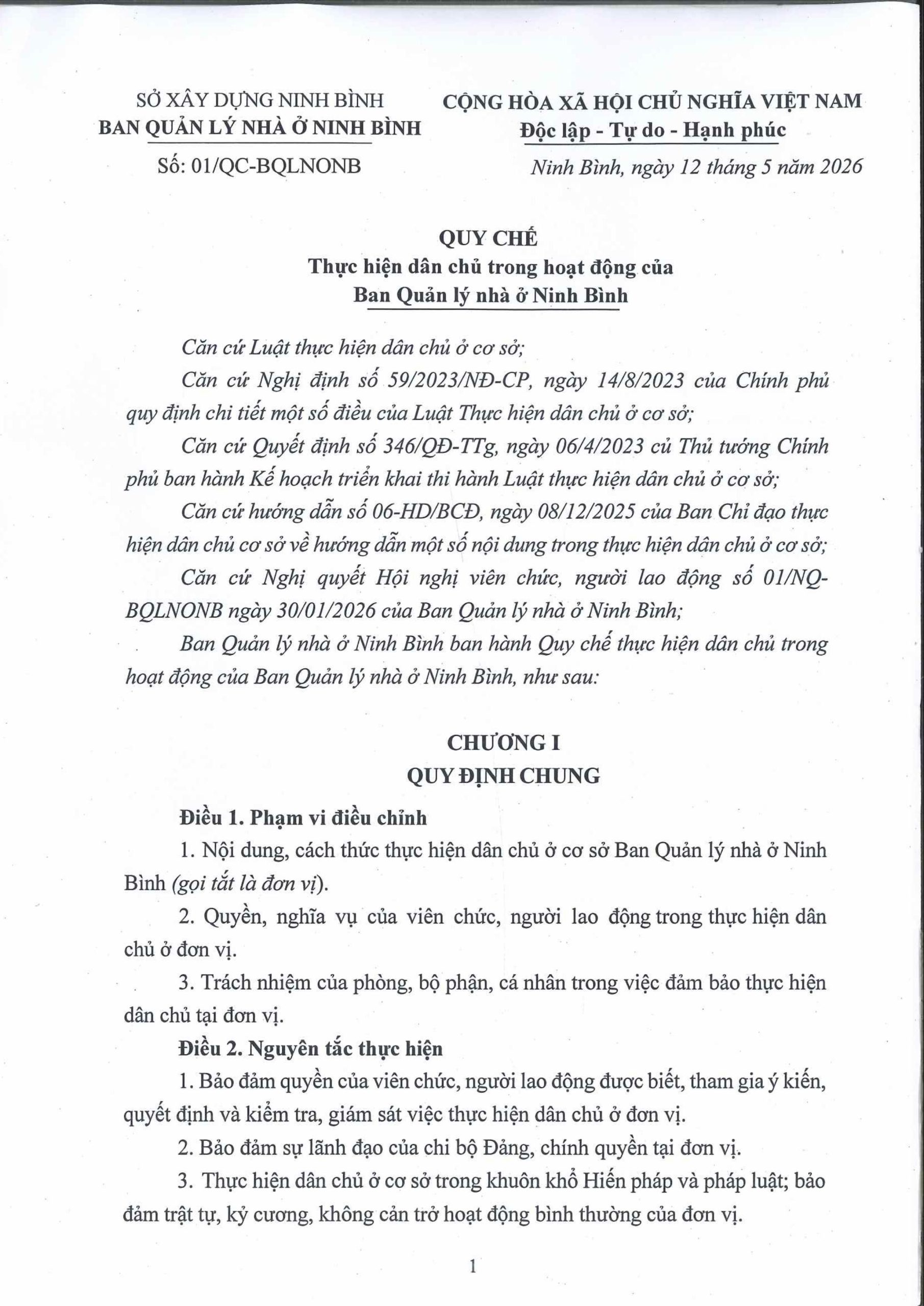 SỞ XÂY DỰNG NINH BÌNH
BAN QUẢN LÝ NHÀ Ở NINH BÌNH

Số: 01/QC-BQLNONB

CỘNG HÒA XÃ HỘI CHỦ NGHĨA VIỆT NAM
Độc lập - Tự do - Hạnh phúc

Ninh Bình, ngày 12 tháng 5 năm 2026

QUY CHẾ
Thực hiện dân chủ trong hoạt động của
Ban Quản lý nhà ở Ninh Bình

Căn cứ Luật thực hiện dân chủ ở cơ sở;

Căn cứ Nghị định số 59/2023/NĐ-CP, ngày 14/8/2023 của Chính phủ quy định chi tiết một số điều của Luật Thực hiện dân chủ ở cơ sở;

Căn cứ Quyết định số 346/QĐ-TTg, ngày 06/4/2023 củ Thủ tướng Chính phủ ban hành Kế hoạch triển khai thi hành Luật thực hiện dân chủ ở cơ sở;

Căn cứ hướng dẫn số 06-HD/BCĐ, ngày 08/12/2025 của Ban Chỉ đạo thực hiện dân chủ cơ sở về hướng dẫn một số nội dung trong thực hiện dân chủ ở cơ sở;

Căn cứ Nghị quyết Hội nghị viên chức, người lao động số 01/NQ-BQLNONB ngày 30/01/2026 của Ban Quản lý nhà ở Ninh Bình;

Ban Quản lý nhà ở Ninh Bình ban hành Quy chế thực hiện dân chủ trong hoạt động của Ban Quản lý nhà ở Ninh Bình, như sau:

CHƯƠNG I
QUY ĐỊNH CHUNG

Điều 1. Phạm vi điều chỉnh

1. Nội dung, cách thức thực hiện dân chủ ở cơ sở Ban Quản lý nhà ở Ninh Bình (gọi tắt là đơn vị).

2. Quyền, nghĩa vụ của viên chức, người lao động trong thực hiện dân chủ ở đơn vị.

3. Trách nhiệm của phòng, bộ phận, cá nhân trong việc đảm bảo thực hiện dân chủ tại đơn vị.

Điều 2. Nguyên tắc thực hiện

1. Bảo đảm quyền của viên chức, người lao động được biết, tham gia ý kiến, quyết định và kiểm tra, giám sát việc thực hiện dân chủ ở đơn vị.

2. Bảo đảm sự lãnh đạo của chi bộ Đảng, chính quyền tại đơn vị.

3. Thực hiện dân chủ ở cơ sở trong khuôn khổ Hiến pháp và pháp luật; bảo đảm trật tự, kỷ cương, không cản trở hoạt động bình thường của đơn vị.

1